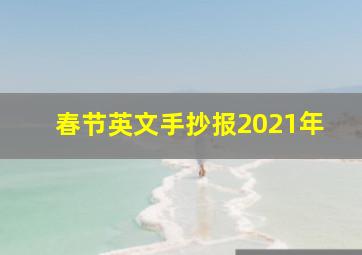 春节英文手抄报2021年